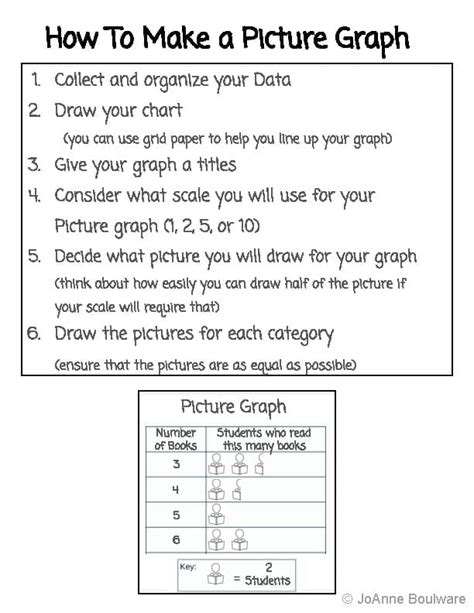 How To Make a Picture Graph

1. Collect and organize your Data
2. Draw your chart
(you can use grid paper to help you line up your graph)
3. Give your graph a titles
4. Consider what scale you will use for your Picture graph (1, 2, 5, or 10)
5. Decide what picture you will draw for your graph
(think about how easily you can draw half of the picture if your scale will require that)
6. Draw the pictures for each category
(ensure that the pictures are as equal as possible)

Picture Graph

| Number of Books | Students who read this many books |
|---|---|
| 3 | |
| 4 | |
| 5 | |
| 6 | |

Key: = 2 Students

© JoAnne Boulware